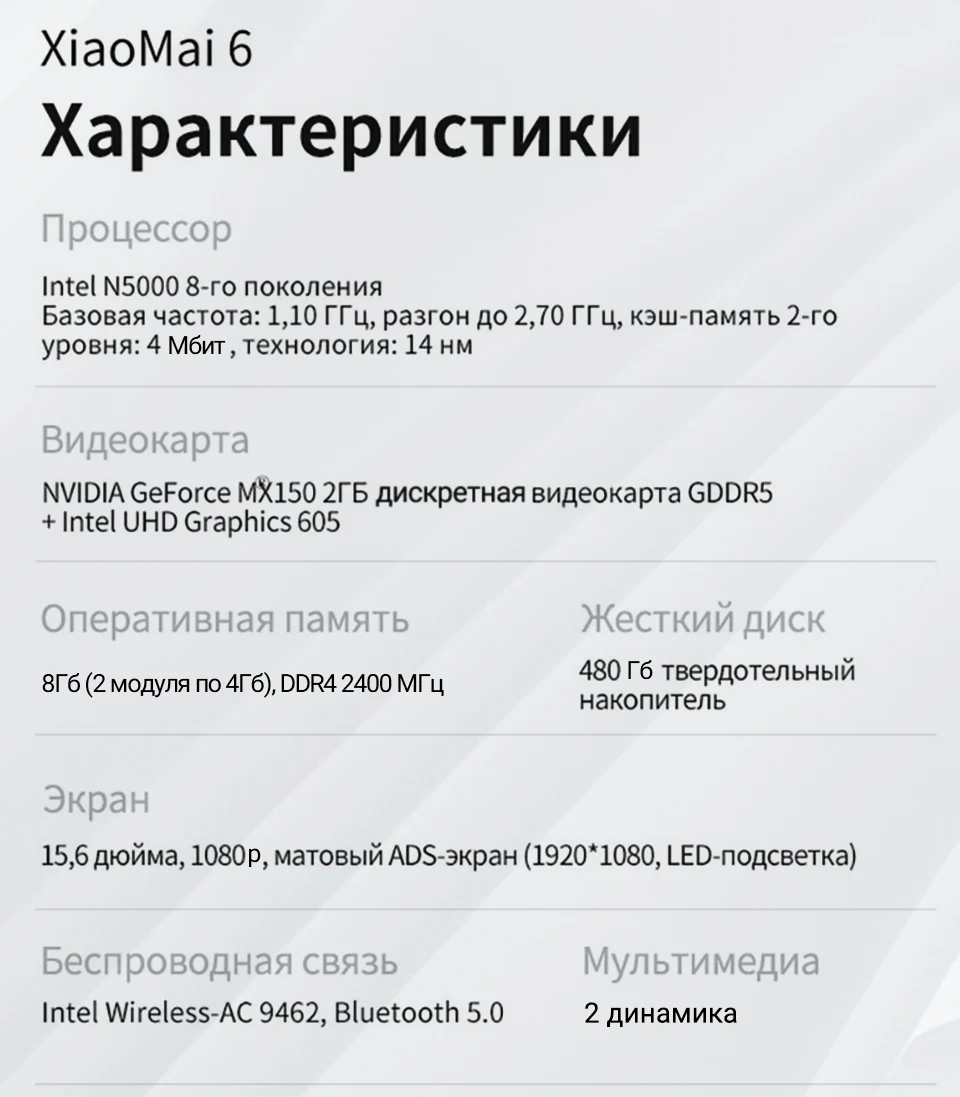 XiaoMai 6

Характеристики

Процессор

Intel N5000 8-го поколения
Базовая частота: 1,10 ГГц, разгон до 2,70 ГГц, кэш-память 2-го уровня: 4 Мбит , технология: 14 нм

Видеокарта

NVIDIA GeForce MX150 2ГБ дискретная видеокарта GDDR5 + Intel UHD Graphics 605

Оперативная память

8Гб (2 модуля по 4Гб), DDR4 2400 МГц

Жесткий диск

480 Гб твердотельный накопитель

Экран

15,6 дюйма, 1080p, матовый ADS-экран (1920*1080, LED-подсветка)

Беспроводная связь

Intel Wireless-AC 9462, Bluetooth 5.0

Мультимедиа

2 динамика